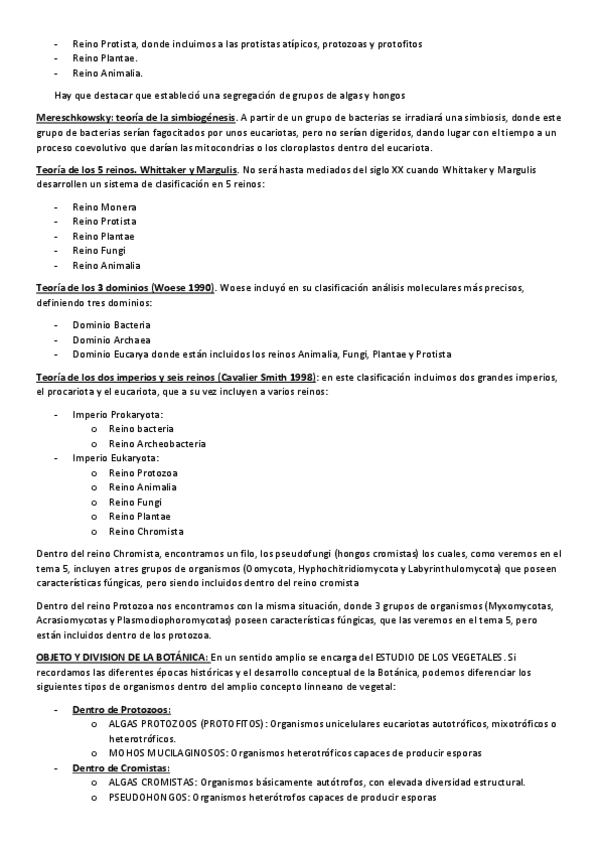 - Reino Protista, donde incluimos a las protistas atípicos, protozoas y protofitos
- Reino Plantae.
- Reino Animalia.

Hay que destacar que estableció una segregación de grupos de algas y hongos

Mereschkowsky: teoría de la simbiogénesis. A partir de un grupo de bacterias se irradiará una simbiosis, donde este grupo de bacterias serían fagocitados por unos eucariotas, pero no serían digeridos, dando lugar con el tiempo a un proceso coevolutivo que darían las mitocondrias o los cloroplastos dentro del eucariota.

Teoría de los 5 reinos. Whittaker y Margulis. No será hasta mediados del siglo XX cuando Whittaker y Margulis desarrollen un sistema de clasificación en 5 reinos:

- Reino Monera
- Reino Protista
- Reino Plantae
- Reino Fungi
- Reino Animalia

Teoría de los 3 dominios (Woese 1990). Woese incluyó en su clasificación análisis moleculares más precisos, definiendo tres dominios:

- Dominio Bacteria
- Dominio Archaea
- Dominio Eucarya donde están incluidos los reinos Animalia, Fungi, Plantae y Protista

Teoría de los dos imperios y seis reinos (Cavalier Smith 1998): en este clasificación incluimos dos grandes imperios, el procariota y el eucariota, que a su vez incluyen a varios reinos:

- Imperio Prokaryota:
  o Reino bacteria
  o Reino Archeobacteria
- Imperio Eukaryota:
  o Reino Protozoa
  o Reino Animalia
  o Reino Fungi
  o Reino Plantae
  o Reino Chromista

Dentro del reino Chromista, encontramos un filo, los pseudofungi (hongos cromistas) los cuales, como veremos en el tema 5, incluyen a tres grupos de organismos (Oomycota, Hyphochitridiomycota y Labyrinthulomycota) que poseen características fúngicas, pero siendo incluidos dentro del reino cromista

Dentro del reino Protozoa nos encontramos con la misma situación, donde 3 grupos de organismos (Myxomycotas, Acrasiomycotas y Plasmodiophoromycotas) poseen características fúngicas, que las veremos en el tema 5, pero están incluidos dentro de los protozoa.

OBJETO Y DIVISION DE LA BOTÁNICA: En un sentido amplio se encarga del ESTUDIO DE LOS VEGETALES. Si recordamos las diferentes épocas históricas y el desarrollo conceptual de la Botánica, podemos diferenciar los siguientes tipos de organismos dentro del amplio concepto linneano de vegetal:

- Dentro de Protozoos:
  o ALGAS PROTOZOOS (PROTOFITOS): Organismos unicelulares eucariotas autotróficos, mixotróficos o heterotróficos.
  o MOHOS MUCILAGINOSOS: Organismos heterotróficos capaces de producir esporas
- Dentro de Cromistas:
  o ALGAS CROMISTAS: Organismos básicamente autótrofos, con elevada diversidad estructural.
  o PSEUDOHONGOS: Organismos heterótrofos capaces de producir esporas